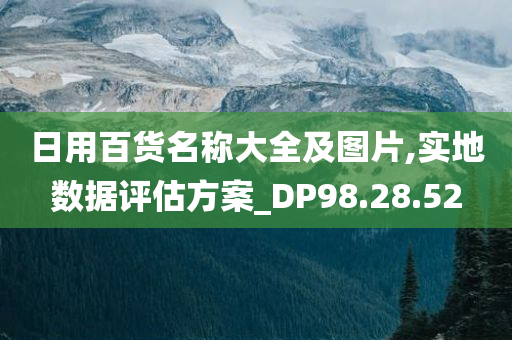 日用百货名称大全及图片,实地数据评估方案_DP98.28.52